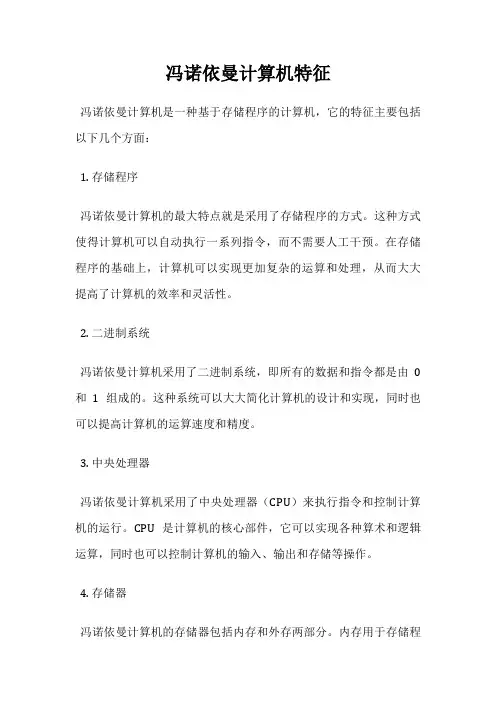 冯诺依曼计算机特征

冯诺依曼计算机是一种基于存储程序的计算机，它的特征主要包括以下几个方面：

1. 存储程序

冯诺依曼计算机的最大特点就是采用了存储程序的方式。这种方式使得计算机可以自动执行一系列指令，而不需要人工干预。在存储程序的基础上，计算机可以实现更加复杂的运算和处理，从而大大提高了计算机的效率和灵活性。

2. 二进制系统

冯诺依曼计算机采用了二进制系统，即所有的数据和指令都是由 0 和 1 组成的。这种系统可以大大简化计算机的设计和实现，同时也可以提高计算机的运算速度和精度。

3. 中央处理器

冯诺依曼计算机采用了中央处理器（CPU）来执行指令和控制计算机的运行。CPU 是计算机的核心部件，它可以实现各种算术和逻辑运算，同时也可以控制计算机的输入、输出和存储等操作。

4. 存储器

冯诺依曼计算机的存储器包括内存和外存两部分。内存用于存储程